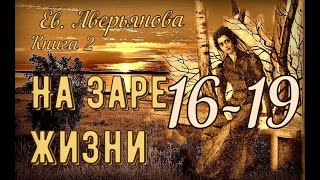 Ев. Аверьянова
Книга 2

НА ЗАРЕ
ЖИЗНИ

16-19